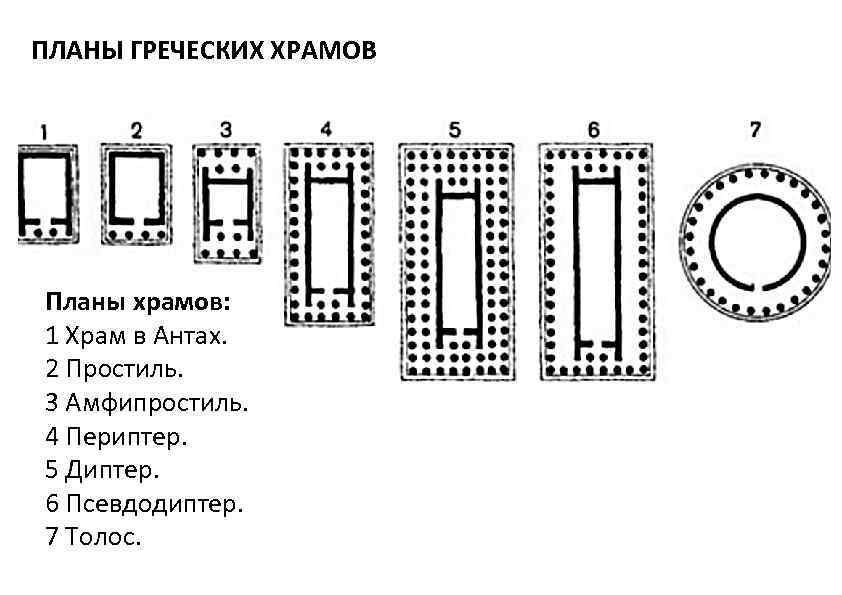 ПЛАНЫ ГРЕЧЕСКИХ ХРАМОВ

1
2
3
4
5
6
7

Планы храмов:
1 Храм в Антах.
2 Простиль.
3 Амфипростиль.
4 Периптер.
5 Диптер.
6 Псевдодиптер.
7 Толос.